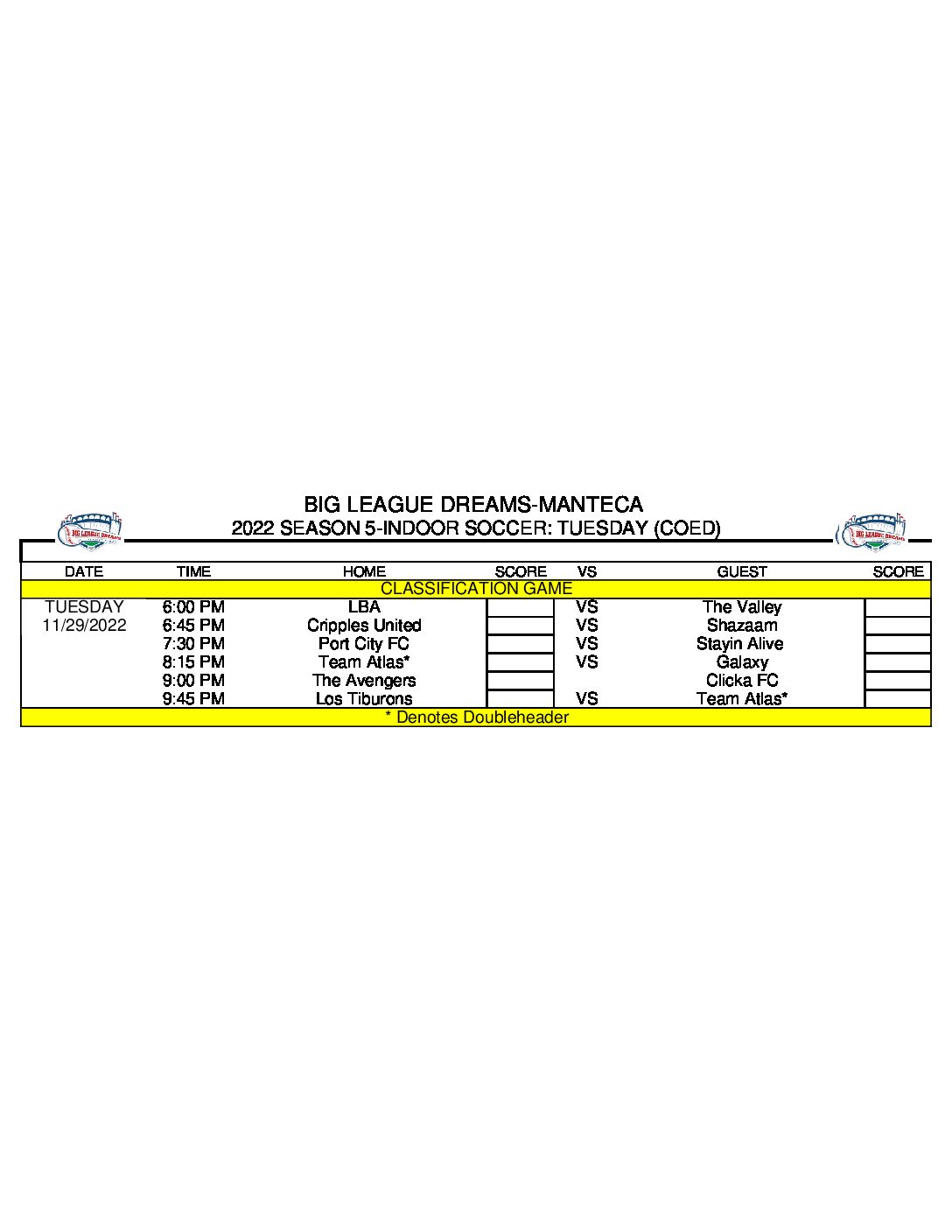 BIG LEAGUE DREAMS-MANTECA
2022 SEASON 5-INDOOR SOCCER: TUESDAY (COED)

| DATE | TIME | HOME | SCORE | VS | GUEST | SCORE |
|---|---|---|---|---|---|---|
| CLASSIFICATION GAME | | | | | | |
| TUESDAY | 6:00 PM | LBA | | VS | The Valley | |
| 11/29/2022 | 6:45 PM | Cripples United | | VS | Shazaam | |
| | 7:30 PM | Port City FC | | VS | Stayin Alive | |
| | 8:15 PM | Team Atlas* | | VS | Galaxy | |
| | 9:00 PM | The Avengers | | | Clicka FC | |
| | 9:45 PM | Los Tiburons | | VS | Team Atlas* | |
| * Denotes Doubleheader | | | | | | |